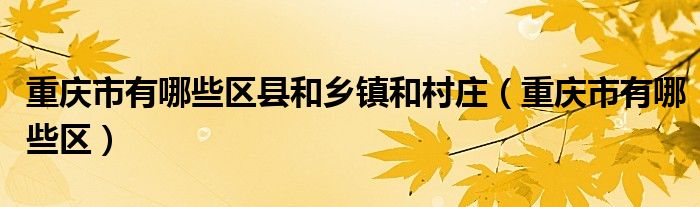 重庆市有哪些区县和乡镇和村庄（重庆市有哪些区）